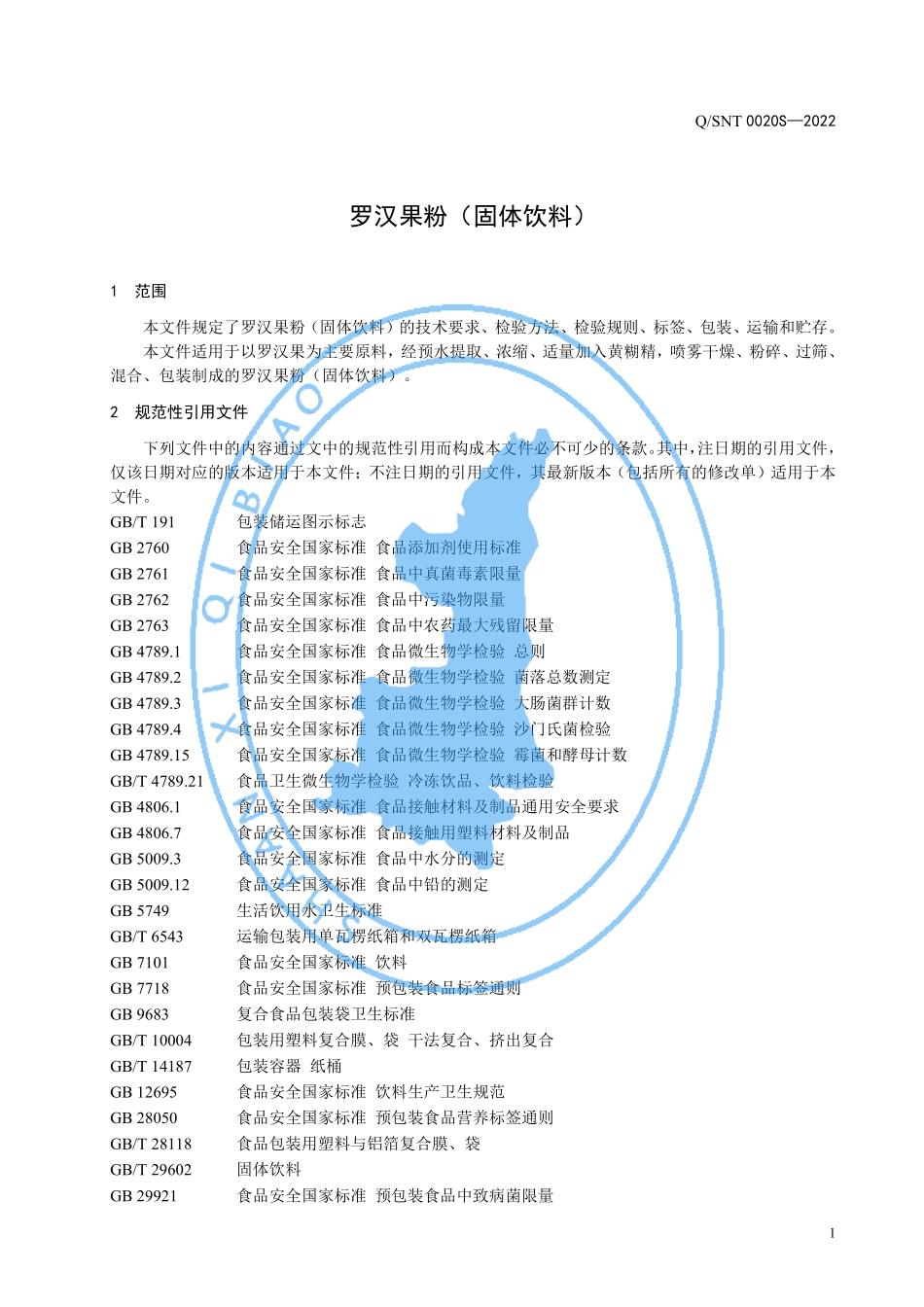 Q/SNT 0020S—2022

罗汉果粉（固体饮料）

1 范围

本文件规定了罗汉果粉（固体饮料）的技术要求、检验方法、检验规则、标签、包装、运输和贮存。

本文件适用于以罗汉果为主要原料，经预水提取、浓缩、适量加入黄糊精，喷雾干燥、粉碎、过筛、混合、包装制成的罗汉果粉（固体饮料）。

2 规范性引用文件

下列文件中的内容通过文中的规范性引用而构成本文件必不可少的条款。其中，注日期的引用文件，仅该日期对应的版本适用于本文件；不注日期的引用文件，其最新版本（包括所有的修改单）适用于本文件。

GB/T 191 包装储运图示标志
GB 2760 食品安全国家标准 食品添加剂使用标准
GB 2761 食品安全国家标准 食品中真菌毒素限量
GB 2762 食品安全国家标准 食品中污染物限量
GB 2763 食品安全国家标准 食品中农药最大残留限量
GB 4789.1 食品安全国家标准 食品微生物学检验 总则
GB 4789.2 食品安全国家标准 食品微生物学检验 菌落总数测定
GB 4789.3 食品安全国家标准 食品微生物学检验 大肠菌群计数
GB 4789.4 食品安全国家标准 食品微生物学检验 沙门氏菌检验
GB 4789.15 食品安全国家标准 食品微生物学检验 霉菌和酵母计数
GB/T 4789.21 食品卫生微生物学检验 冷冻饮品、饮料检验
GB 4806.1 食品安全国家标准 食品接触材料及制品通用安全要求
GB 4806.7 食品安全国家标准 食品接触用塑料材料及制品
GB 5009.3 食品安全国家标准 食品中水分的测定
GB 5009.12 食品安全国家标准 食品中铅的测定
GB 5749 生活饮用水卫生标准
GB/T 6543 运输包装用单瓦楞纸箱和双瓦楞纸箱
GB 7101 食品安全国家标准 饮料
GB 7718 食品安全国家标准 预包装食品标签通则
GB 9683 复合食品包装袋卫生标准
GB/T 10004 包装用塑料复合膜、袋 干法复合、挤出复合
GB/T 14187 包装容器 纸桶
GB 12695 食品安全国家标准 饮料生产卫生规范
GB 28050 食品安全国家标准 预包装食品营养标签通则
GB/T 28118 食品包装用塑料与铝箔复合膜、袋
GB/T 29602 固体饮料
GB 29921 食品安全国家标准 预包装食品中致病菌限量

1